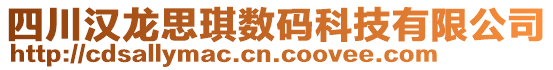 四川汉龙思琪数码科技有限公司
http://cdsallymac.cn.coovee.com